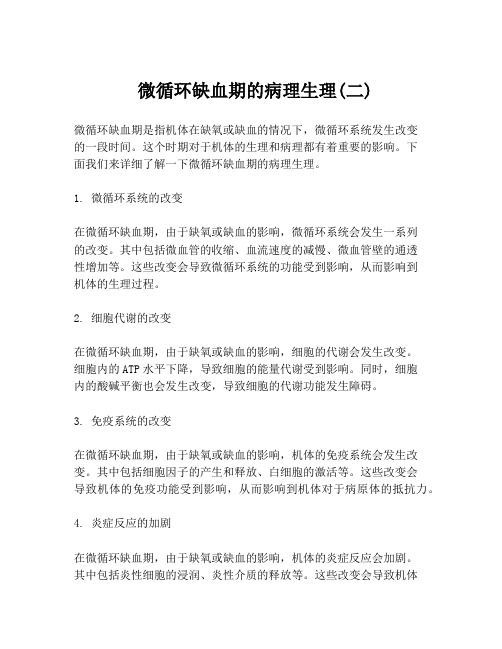 微循环缺血期的病理生理(二)

微循环缺血期是指机体在缺氧或缺血的情况下，微循环系统发生改变的一段时间。这个时期对于机体的生理和病理都有着重要的影响。下面我们来详细了解一下微循环缺血期的病理生理。

1. 微循环系统的改变

在微循环缺血期，由于缺氧或缺血的影响，微循环系统会发生一系列的改变。其中包括微血管的收缩、血流速度的减慢、微血管壁的通透性增加等。这些改变会导致微循环系统的功能受到影响，从而影响到机体的生理过程。

2. 细胞代谢的改变

在微循环缺血期，由于缺氧或缺血的影响，细胞的代谢会发生改变。细胞内的ATP水平下降，导致细胞的能量代谢受到影响。同时，细胞内的酸碱平衡也会发生改变，导致细胞的代谢功能发生障碍。

3. 免疫系统的改变

在微循环缺血期，由于缺氧或缺血的影响，机体的免疫系统会发生改变。其中包括细胞因子的产生和释放、白细胞的激活等。这些改变会导致机体的免疫功能受到影响，从而影响到机体对于病原体的抵抗力。

4. 炎症反应的加剧

在微循环缺血期，由于缺氧或缺血的影响，机体的炎症反应会加剧。其中包括炎性细胞的浸润、炎性介质的释放等。这些改变会导致机体